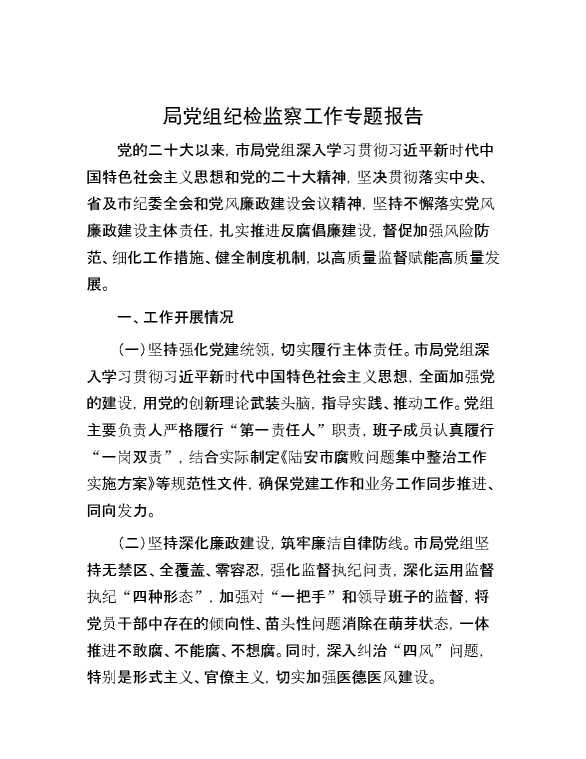 局党组纪检监察工作专题报告

党的二十大以来，市局党组深入学习贯彻习近平新时代中国特色社会主义思想和党的二十大精神，坚决贯彻落实中央、省及市纪委全会和党风廉政建设会议精神，坚持不懈落实党风廉政建设主体责任，扎实推进反腐倡廉建设，督促加强风险防范、细化工作措施、健全制度机制，以高质量监督赋能高质量发展。

一、工作开展情况

（一）坚持强化党建统领，切实履行主体责任。市局党组深入学习贯彻习近平新时代中国特色社会主义思想，全面加强党的建设，用党的创新理论武装头脑，指导实践、推动工作。党组主要负责人严格履行“第一责任人”职责，班子成员认真履行“一岗双责”，结合实际制定《陆安市腐败问题集中整治工作实施方案》等规范性文件，确保党建工作和业务工作同步推进、同向发力。

（二）坚持深化廉政建设，筑牢廉洁自律防线。市局党组坚持无禁区、全覆盖、零容忍，强化监督执纪问责，深化运用监督执纪“四种形态”，加强对“一把手”和领导班子的监督，将党员干部中存在的倾向性、苗头性问题消除在萌芽状态，一体推进不敢腐、不能腐、不想腐。同时，深入纠治“四风”问题，特别是形式主义、官僚主义，切实加强医德医风建设。